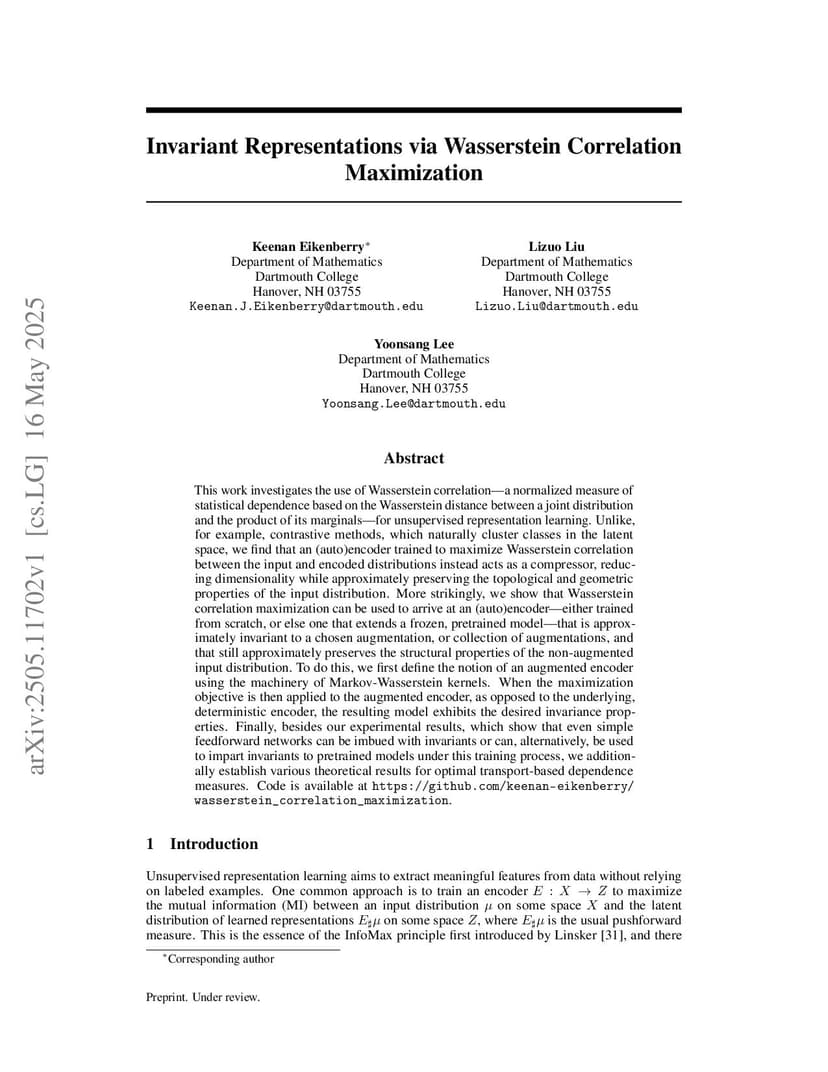 arXiv:2505.11702v1 [cs.LG] 16 May 2025

Invariant Representations via Wasserstein Correlation Maximization

Keenan Eikenberry*
Department of Mathematics
Dartmouth College
Hanover, NH 03755
Keenan.J.Eikenberry@dartmouth.edu

Lizuo Liu
Department of Mathematics
Dartmouth College
Hanover, NH 03755
Lizuo.Liu@dartmouth.edu

Yoonsang Lee
Department of Mathematics
Dartmouth College
Hanover, NH 03755
Yoonsang.Lee@dartmouth.edu

Abstract

This work investigates the use of Wasserstein correlation—a normalized measure of statistical dependence based on the Wasserstein distance between a joint distribution and the product of its marginals—for unsupervised representation learning. Unlike, for example, contrastive methods, which naturally cluster classes in the latent space, we find that an (auto)encoder trained to maximize Wasserstein correlation between the input and encoded distributions instead acts as a compressor, reducing dimensionality while approximately preserving the topological and geometric properties of the input distribution. More strikingly, we show that Wasserstein correlation maximization can be used to arrive at an (auto)encoder—either trained from scratch, or else one that extends a frozen, pretrained model—that is approximately invariant to a chosen augmentation, or collection of augmentations, and that still approximately preserves the structural properties of the non-augmented input distribution. To do this, we first define the notion of an augmented encoder using the machinery of Markov-Wasserstein kernels. When the maximization objective is then applied to the augmented encoder, as opposed to the underlying, deterministic encoder, the resulting model exhibits the desired invariance properties. Finally, besides our experimental results, which show that even simple feedforward networks can be imbued with invariants or can, alternatively, be used to impart invariants to pretrained models under this training process, we additionally establish various theoretical results for optimal transport-based dependence measures. Code is available at https://github.com/keenan-eikenberry/wasserstein_correlation_maximization.

1 Introduction

Unsupervised representation learning aims to extract meaningful features from data without relying on labeled examples. One common approach is to train an encoder $E : X \to Z$ to maximize the mutual information (MI) between an input distribution $\mu$ on some space $X$ and the latent distribution of learned representations $E_\sharp\mu$ on some space $Z$, where $E_\sharp\mu$ is the usual pushforward measure. This is the essence of the InfoMax principle first introduced by Linsker [31], and there

*Corresponding author

Preprint. Under review.